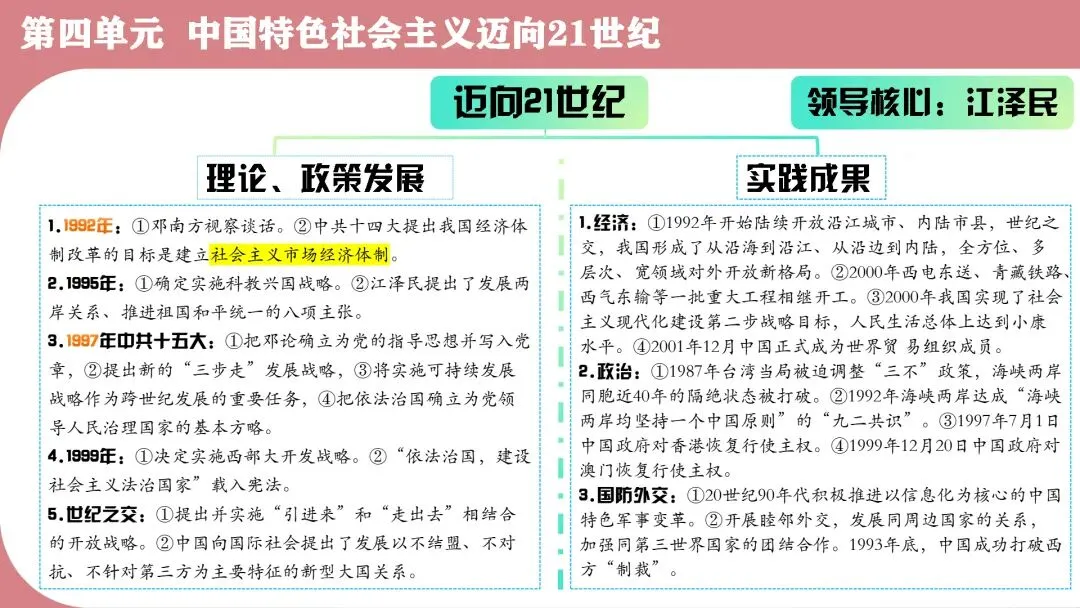 第四单元 中国特色社会主义迈向21世纪

迈向21世纪

领导核心：江泽民

理论、政策发展

1.1992年：①邓南方视察谈话。②中共十四大提出我国经济体制改革的目标是建立社会主义市场经济体制。
2.1995年：①确定实施科教兴国战略。②江泽民提出了发展两岸关系、推进祖国和平统一的八项主张。
3.1997年中共十五大：①把邓论确立为党的指导思想并写入党章，②提出新的“三步走”发展战略，③将实施可持续发展战略作为跨世纪发展的重要任务，④把依法治国确立为党领导人民治理国家的基本方略。
4.1999年：①决定实施西部大开发战略。②“依法治国，建设社会主义法治国家”载入宪法。
5.世纪之交：①提出并实施“引进来”和“走出去”相结合的开放战略。②中国向国际社会提出了发展以不结盟、不对抗、不针对第三方为主要特征的新型大国关系。

实践成果

1.经济：①1992年开始陆续开放沿江城市、内陆市县，世纪之交，我国形成了从沿海到沿江、从沿边到内陆，全方位、多层次、宽领域对外开放新格局。②2000年西电东送、青藏铁路、西气东输等一批重大工程相继开工。③2000年我国实现了社会主义现代化建设第二步战略目标，人民生活总体上达到小康水平。④2001年12月中国正式成为世界贸 易组织成员。
2.政治：①1987年台湾当局被迫调整“三不”政策，海峡两岸同胞近40年的隔绝状态被打破。②1992年海峡两岸达成“海峡两岸均坚持一个中国原则”的“九二共识”。③1997年7月1日中国政府对香港恢复行使主权。④1999年12月20日中国政府对澳门恢复行使主权。
3.国防外交：①20世纪90年代积极推进以信息化为核心的中国特色军事变革。②开展睦邻外交，发展同周边国家的关系，加强同第三世界国家的团结合作。1993年底，中国成功打破西方“制裁”。